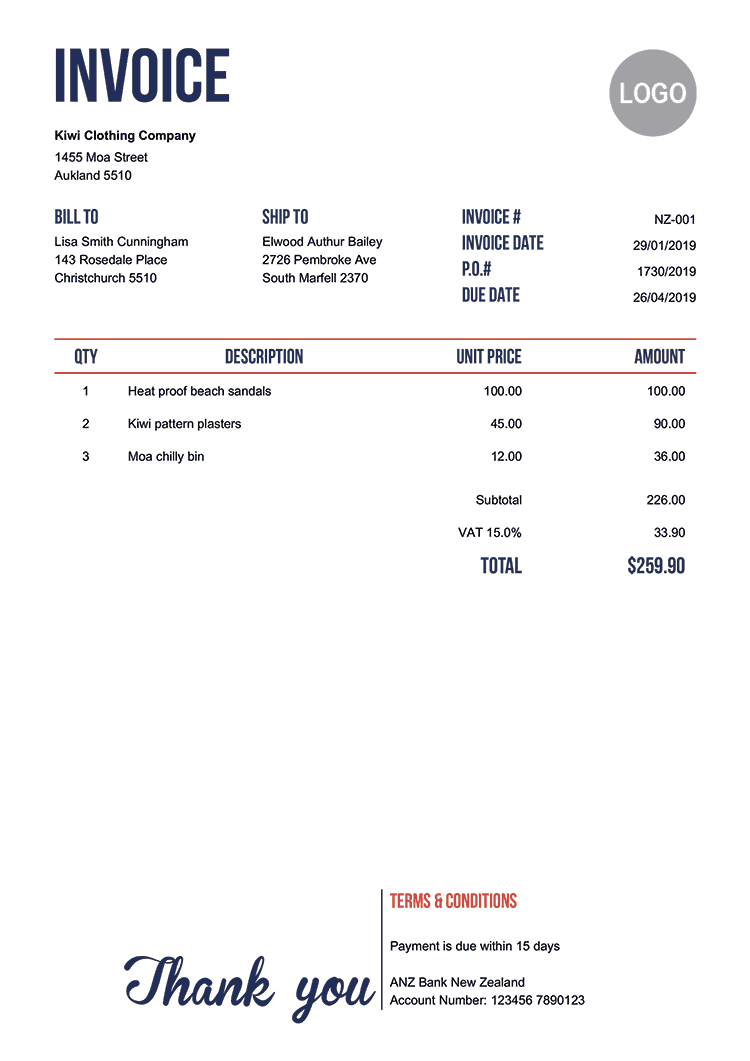 INVOICE

LOGO

Kiwi Clothing Company
1455 Moa Street
Aukland 5510

BILL TO
Lisa Smith Cunningham
143 Rosedale Place
Christchurch 5510

SHIP TO
Elwood Authur Bailey
2726 Pembroke Ave
South Marfell 2370

INVOICE # NZ-001
INVOICE DATE 29/01/2019
P.O.# 1730/2019
DUE DATE 26/04/2019

| QTY | DESCRIPTION | UNIT PRICE | AMOUNT |
|---|---|---|---|
| 1 | Heat proof beach sandals | 100.00 | 100.00 |
| 2 | Kiwi pattern plasters | 45.00 | 90.00 |
| 3 | Moa chilly bin | 12.00 | 36.00 |
| | | Subtotal | 226.00 |
| | | VAT 15.0% | 33.90 |
| | | TOTAL | $259.90 |

Thank you

TERMS & CONDITIONS

Payment is due within 15 days

ANZ Bank New Zealand
Account Number: 123456 7890123